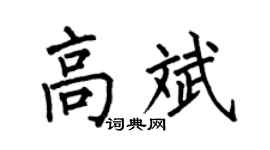 高斌
词典网